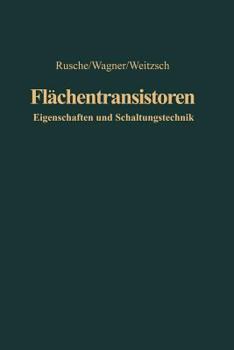 Rusche/Wagner/Weitzsch

Flächentransistoren

Eigenschaften und Schaltungstechnik